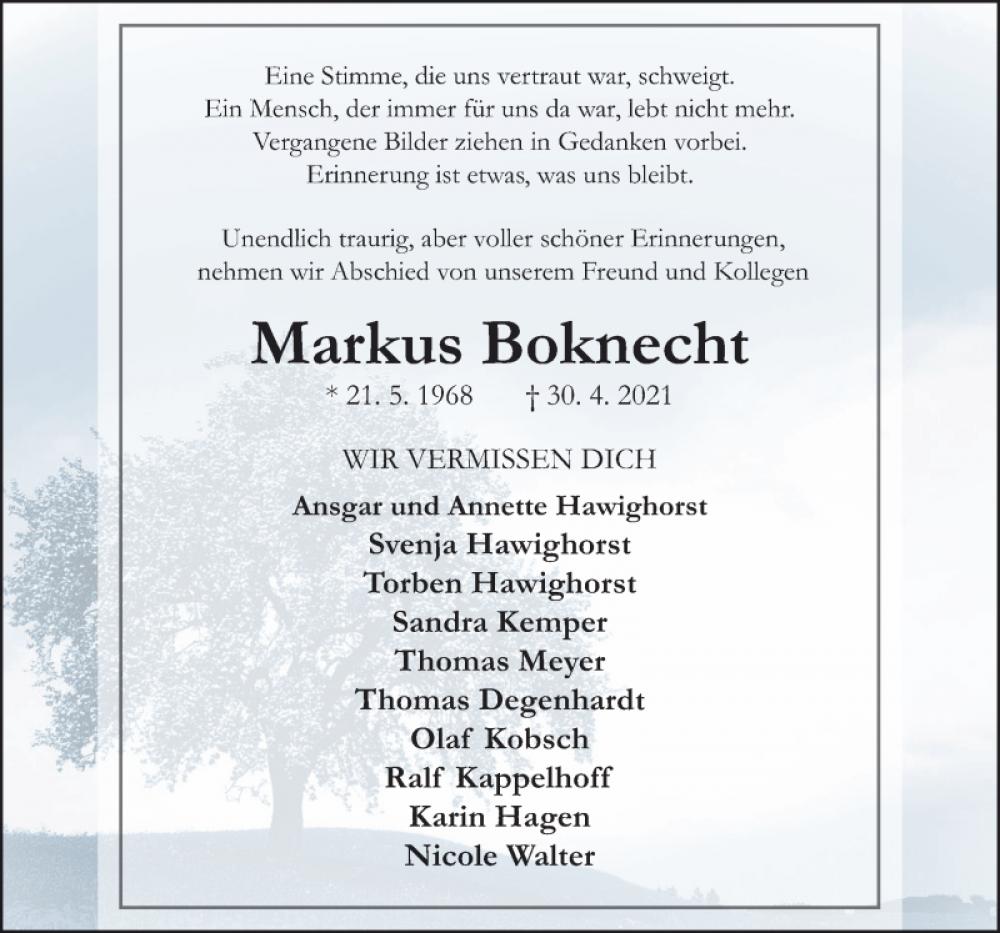 Eine Stimme, die uns vertraut war, schweigt.
Ein Mensch, der immer für uns da war, lebt nicht mehr.
Vergangene Bilder ziehen in Gedanken vorbei.
Erinnerung ist etwas, was uns bleibt.

Unendlich traurig, aber voller schöner Erinnerungen,
nehmen wir Abschied von unserem Freund und Kollegen

Markus Boknecht

* 21. 5. 1968 † 30. 4. 2021

WIR VERMISSEN DICH

Ansgar und Annette Hawighorst
Svenja Hawighorst
Torben Hawighorst
Sandra Kemper
Thomas Meyer
Thomas Degenhardt
Olaf Kobsch
Ralf Kappelhoff
Karin Hagen
Nicole Walter